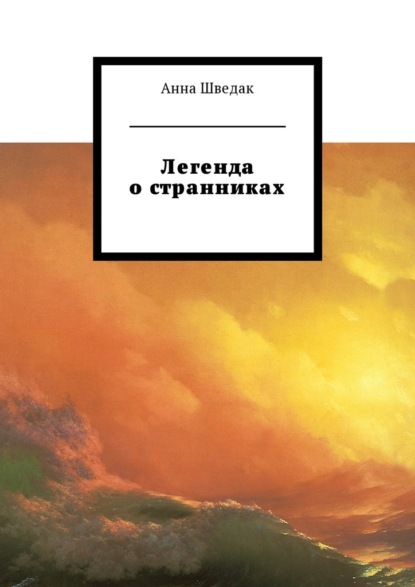 Анна Шведак

Легенда о странниках